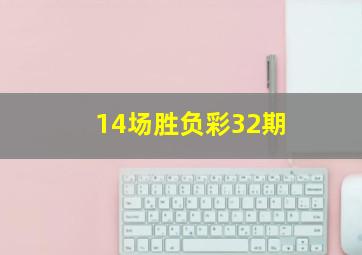 14场胜负彩32期